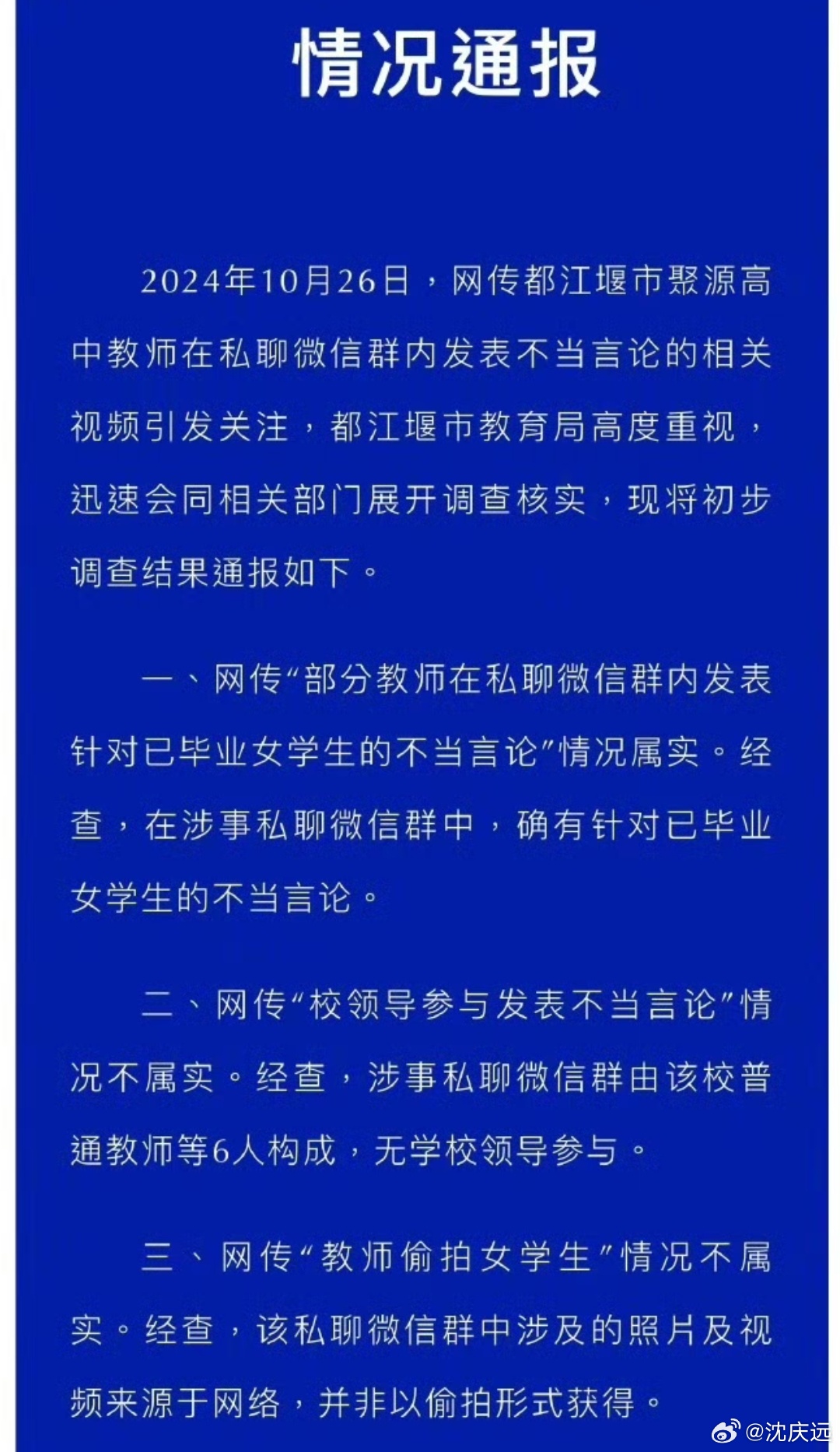 情况通报

2024年10月26日，网传都江堰市聚源高中教师在私聊微信群内发表不当言论的相关视频引发关注，都江堰市教育局高度重视，迅速会同相关部门展开调查核实，现将初步调查结果通报如下。

一、网传“部分教师在私聊微信群内发表针对已毕业女学生的不当言论”情况属实。经查，在涉事私聊微信群中，确有针对已毕业女学生的不当言论。

二、网传“校领导参与发表不当言论”情况不属实。经查，涉事私聊微信群由该校普通教师等6人构成，无学校领导参与。

三、网传“教师偷拍女学生”情况不属实。经查，该私聊微信群中涉及的照片及视频来源于网络，并非以偷拍形式获得。

@沈庆远